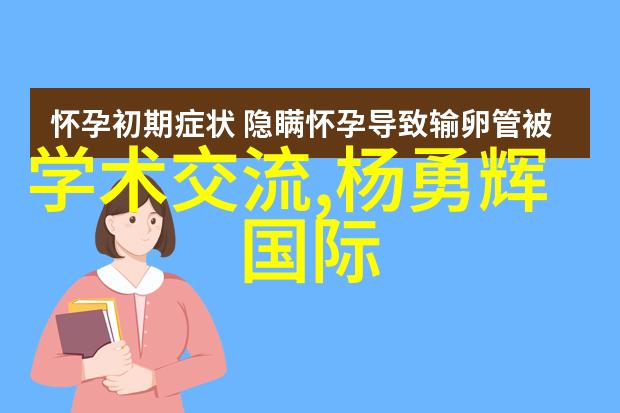 怀孕初期症状 隐瞒怀孕导致输卵管被

学术交流,杨勇辉国际